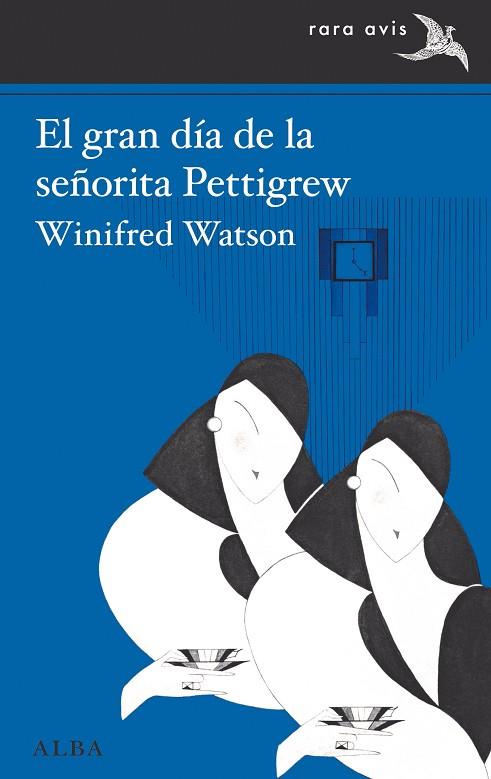 rara avis

El gran día de la señorita Pettigrew

Winifred Watson

ALBA